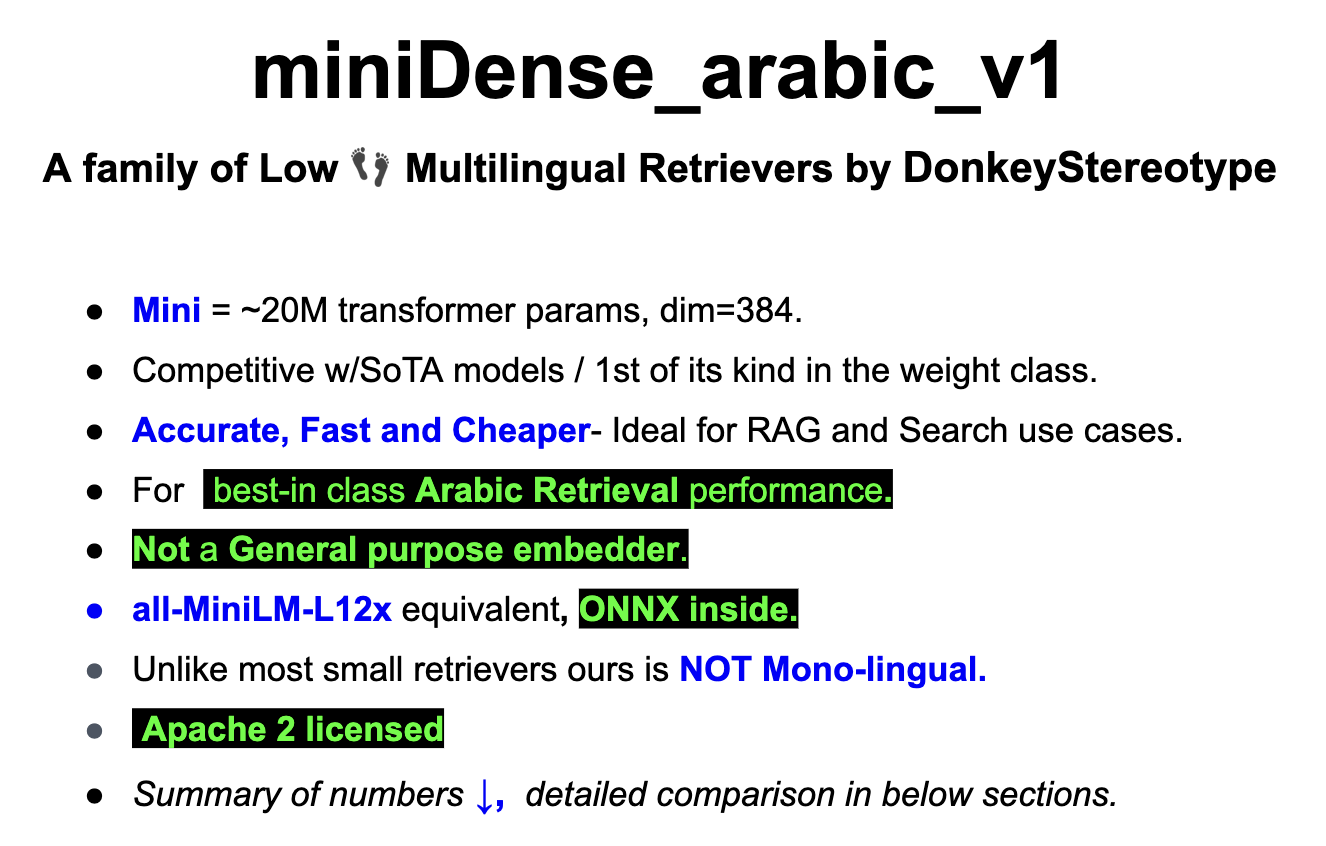 miniDense_arabic_v1

A family of Low 👣 Multilingual Retrievers by DonkeyStereotype

• Mini = ~20M transformer params, dim=384.
• Competitive w/SoTA models / 1st of its kind in the weight class.
• Accurate, Fast and Cheaper- Ideal for RAG and Search use cases.
• For best-in class Arabic Retrieval performance.
• Not a General purpose embedder.
• all-MiniLM-L12x equivalent, ONNX inside.
• Unlike most small retrievers ours is NOT Mono-lingual.
• Apache 2 licensed
• Summary of numbers ↓, detailed comparison in below sections.